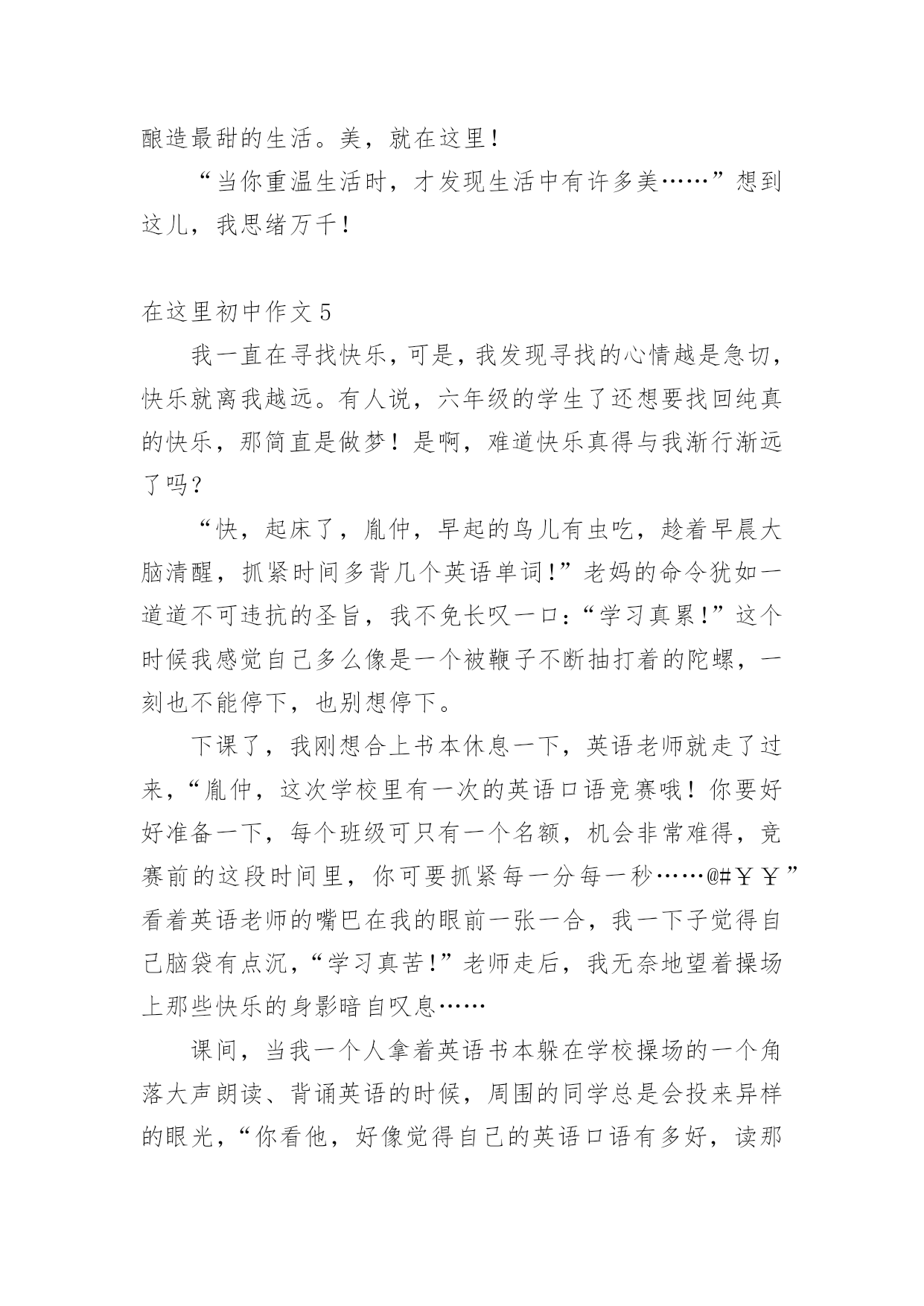 酿造最甜的生活。美，就在这里！

“当你重温生活时，才发现生活中有许多美……”想到这儿，我思绪万千！

在这里初中作文5

我一直在寻找快乐，可是，我发现寻找的心情越是急切，快乐就离我越远。有人说，六年级的学生了还想要找回纯真的快乐，那简直是做梦！是啊，难道快乐真得与我渐行渐远了吗？

“快，起床了，胤仲，早起的鸟儿有虫吃，趁着早晨大脑清醒，抓紧时间多背几个英语单词！”老妈的命令犹如一道道不可违抗的圣旨，我不免长叹一口：“学习真累！”这个时候我感觉自己多么像是一个被鞭子不断抽打着的陀螺，一刻也不能停下，也别想停下。

下课了，我刚想合上书本休息一下，英语老师就走了过来，“胤仲，这次学校里有一次的英语口语竞赛哦！你要好好准备一下，每个班级可只有一个名额，机会非常难得，竞赛前的这段时间里，你可要抓紧每一分每一秒……@#￥￥”看着英语老师的嘴巴在我的眼前一张一合，我一下子觉得自己脑袋有点沉，“学习真苦！”老师走后，我无奈地望着操场上那些快乐的身影暗自叹息……

课间，当我一个人拿着英语书本躲在学校操场的一个角落大声朗读、背诵英语的时候，周围的同学总是会投来异样的眼光，“你看他，好像觉得自己的英语口语有多好，读那